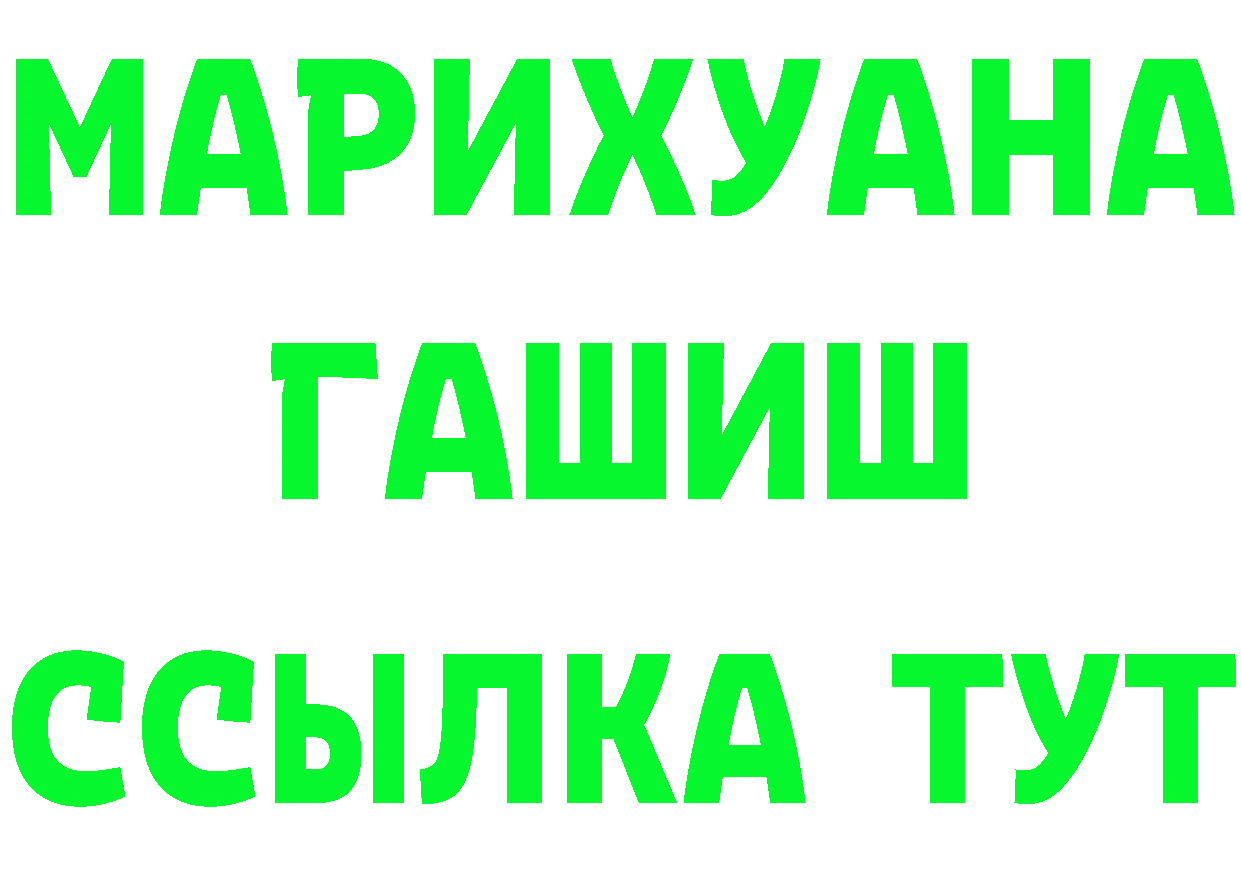 МАРИХУАНА
ГАШИШ
ССЫЛКА ТУТ